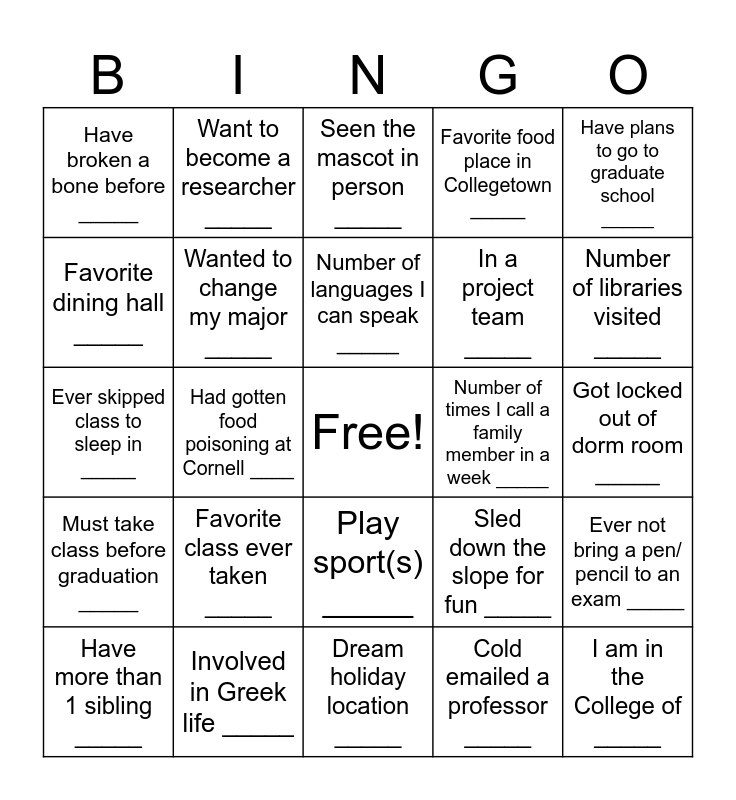 | B | I | N | G | O |
|---|---|---|---|---|
| Have broken a bone before ____ | Want to become a researcher ____ | Seen the mascot in person ____ | Favorite food place in Collegetown ____ | Have plans to go to graduate school ____ |
| Favorite dining hall ____ | Wanted to change my major ____ | Number of languages I can speak ____ | In a project team ____ | Number of libraries visited ____ |
| Ever skipped class to sleep in ____ | Had gotten food poisoning at Cornell ____ | Free! | Number of times I call a family member in a week ____ | Got locked out of dorm room ____ |
| Must take class before graduation ____ | Favorite class ever taken ____ | Play sport(s) ____ | Sled down the slope for fun ____ | Ever not bring a pen/ pencil to an exam ____ |
| Have more than 1 sibling ____ | Involved in Greek life ____ | Dream holiday location ____ | Cold emailed a professor ____ | I am in the College of ____ |